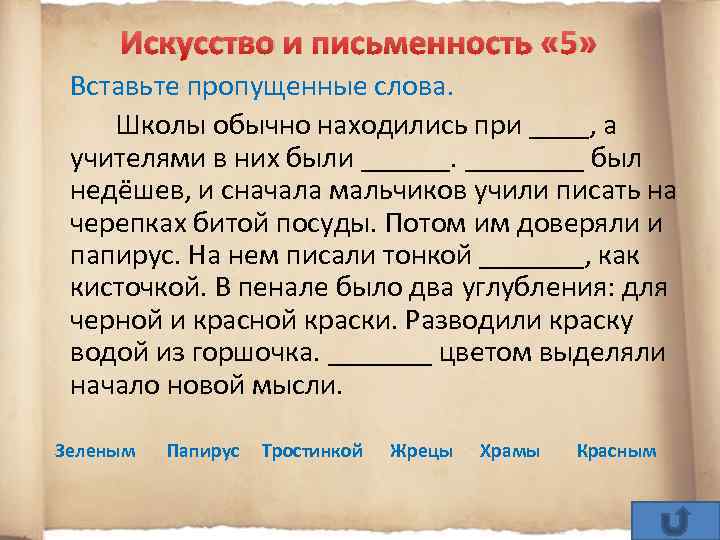 Искусство и письменность «5»

Вставьте пропущенные слова.

Школы обычно находились при ____, а учителями в них были ______. ________ был недёшев, и сначала мальчиков учили писать на черепках битой посуды. Потом им доверяли и папирус. На нем писали тонкой _______, как кисточкой. В пенале было два углубления: для черной и красной краски. Разводили краску водой из горшочка. _______ цветом выделяли начало новой мысли.

Зеленым Папирус Тростинкой Жрецы Храмы Красным